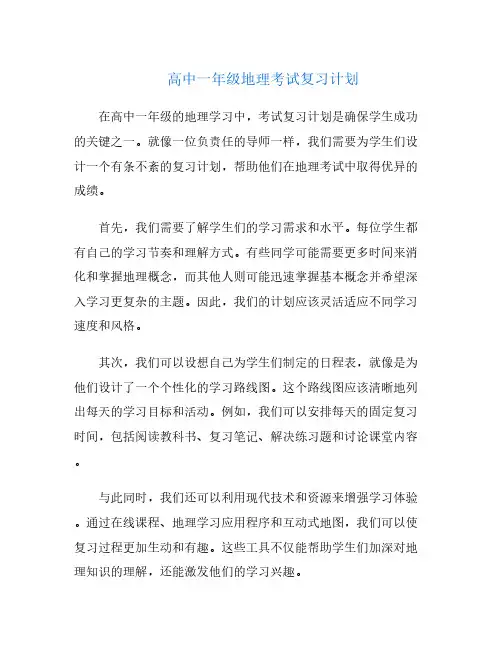 高中一年级地理考试复习计划

在高中一年级的地理学习中，考试复习计划是确保学生成功的关键之一。就像一位负责任的导师一样，我们需要为学生们设计一个有条不紊的复习计划，帮助他们在地理考试中取得优异的成绩。

首先，我们需要了解学生们的学习需求和水平。每位学生都有自己的学习节奏和理解方式。有些同学可能需要更多时间来消化和掌握地理概念，而其他人则可能迅速掌握基本概念并希望深入学习更复杂的主题。因此，我们的计划应该灵活适应不同学习速度和风格。

其次，我们可以设想自己为学生们制定的日程表，就像是为他们设计了一个个性化的学习路线图。这个路线图应该清晰地列出每天的学习目标和活动。例如，我们可以安排每天的固定复习时间，包括阅读教科书、复习笔记、解决练习题和讨论课堂内容。

与此同时，我们还可以利用现代技术和资源来增强学习体验。通过在线课程、地理学习应用程序和互动式地图，我们可以使复习过程更加生动和有趣。这些工具不仅能帮助学生们加深对地理知识的理解，还能激发他们的学习兴趣。